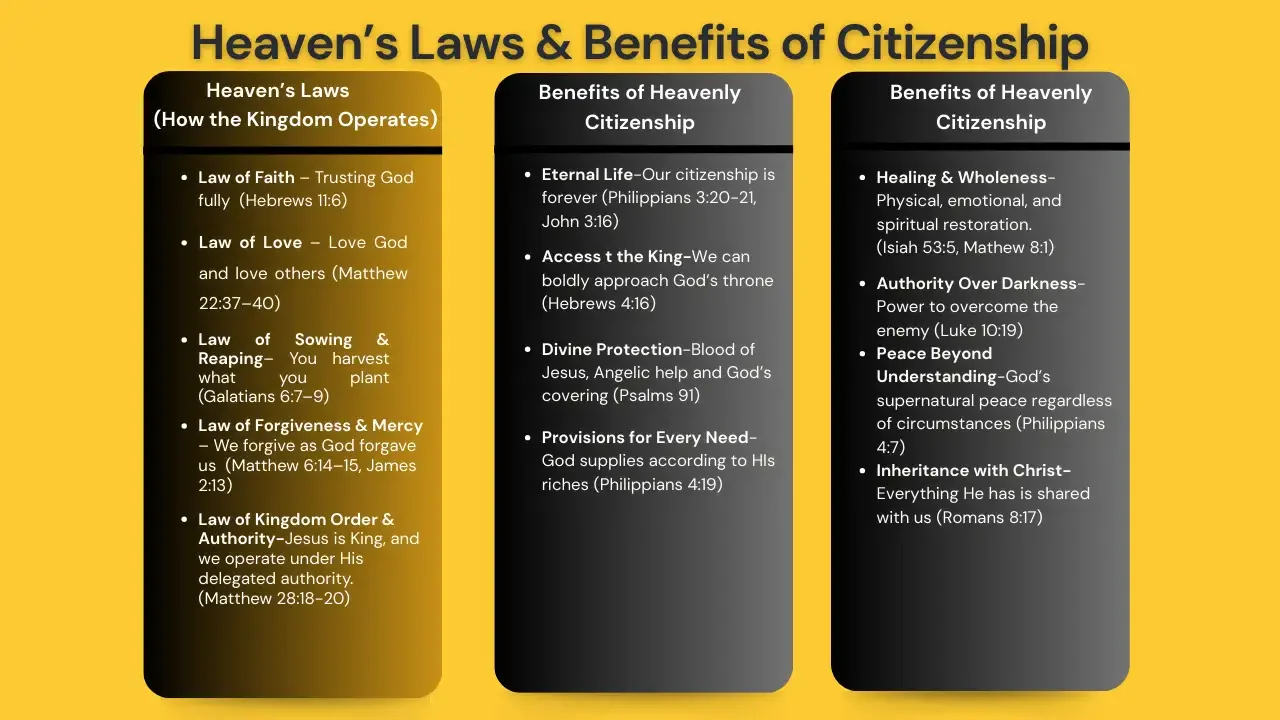 Heaven's Laws & Benefits of Citizenship

Heaven's Laws
(How the Kingdom Operates)

• Law of Faith – Trusting God fully (Hebrews 11:6)
• Law of Love – Love God and love others (Matthew 22:37–40)
• Law of Sowing & Reaping– You harvest what you plant (Galatians 6:7–9)
• Law of Forgiveness & Mercy – We forgive as God forgave us (Matthew 6:14–15, James 2:13)
• Law of Kingdom Order & Authority-Jesus is King, and we operate under His delegated authority. (Matthew 28:18-20)

Benefits of Heavenly Citizenship

• Eternal Life-Our citizenship is forever (Philippians 3:20-21, John 3:16)
• Access t the King-We can boldly approach God's throne (Hebrews 4:16)
• Divine Protection-Blood of Jesus, Angelic help and God's covering (Psalms 91)
• Provisions for Every Need-God supplies according to HIs riches (Philippians 4:19)

Benefits of Heavenly Citizenship

• Healing & Wholeness-Physical, emotional, and spiritual restoration. (Isiah 53:5, Mathew 8:1)
• Authority Over Darkness-Power to overcome the enemy (Luke 10:19)
• Peace Beyond Understanding-God's supernatural peace regardless of circumstances (Philippians 4:7)
• Inheritance with Christ-Everything He has is shared with us (Romans 8:17)